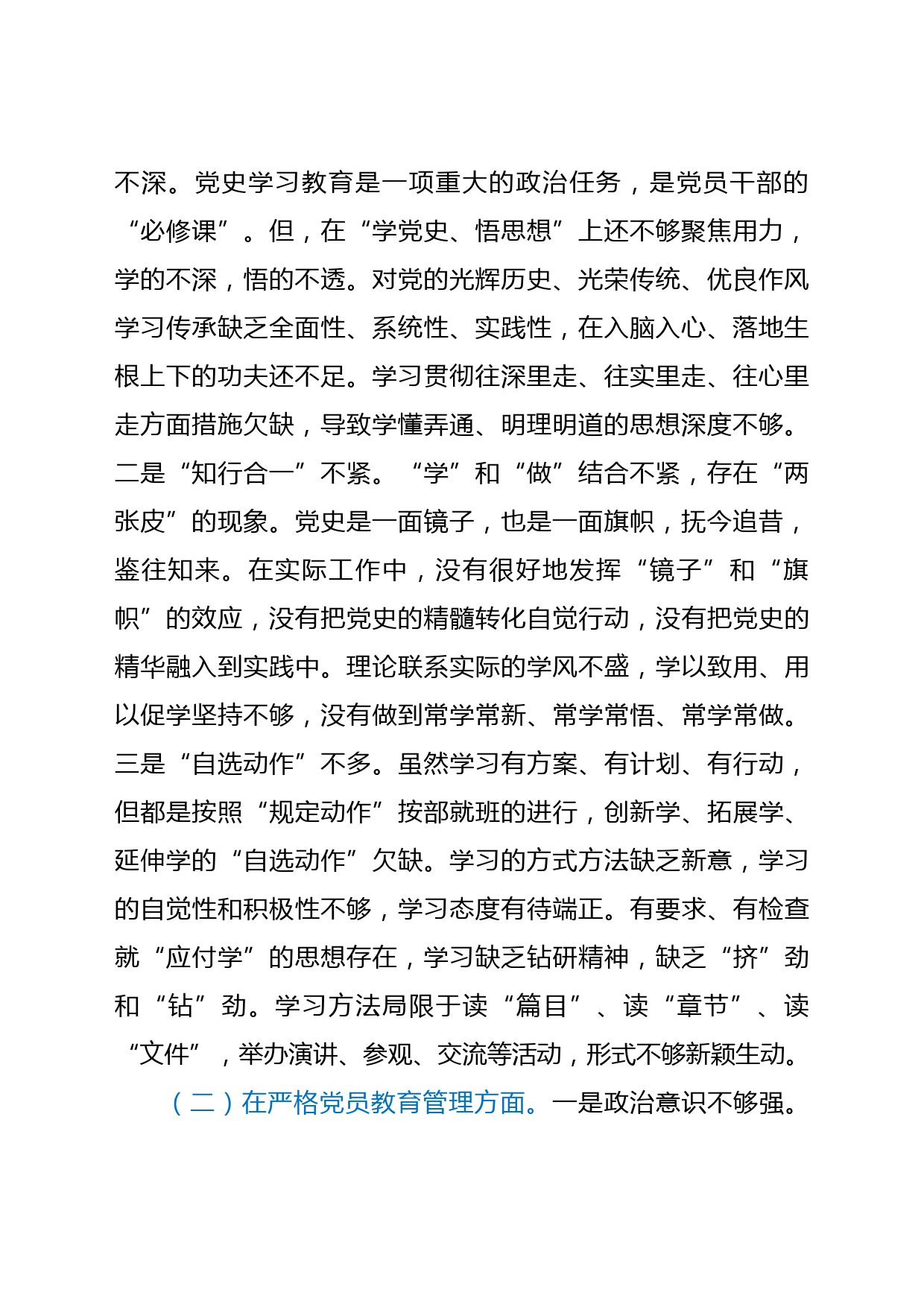 不深。党史学习教育是一项重大的政治任务，是党员干部的“必修课”。但，在“学党史、悟思想”上还不够聚焦用力，学的不深，悟的不透。对党的光辉历史、光荣传统、优良作风学习传承缺乏全面性、系统性、实践性，在入脑入心、落地生根上下的功夫还不足。学习贯彻往深里走、往实里走、往心里走方面措施欠缺，导致学懂弄通、明理明道的思想深度不够。二是“知行合一”不紧。“学”和“做”结合不紧，存在“两张皮”的现象。党史是一面镜子，也是一面旗帜，抚今追昔，鉴往知来。在实际工作中，没有很好地发挥“镜子”和“旗帜”的效应，没有把党史的精髓转化自觉行动，没有把党史的精华融入到实践中。理论联系实际的学风不盛，学以致用、用以促学坚持不够，没有做到常学常新、常学常悟、常学常做。三是“自选动作”不多。虽然学习有方案、有计划、有行动，但都是按照“规定动作”按部就班的进行，创新学、拓展学、延伸学的“自选动作”欠缺。学习的方式方法缺乏新意，学习的自觉性和积极性不够，学习态度有待端正。有要求、有检查就“应付学”的思想存在，学习缺乏钻研精神，缺乏“挤”劲和“钻”劲。学习方法局限于读“篇目”、读“章节”、读“文件”，举办演讲、参观、交流等活动，形式不够新颖生动。

（二）在严格党员教育管理方面。一是政治意识不够强。